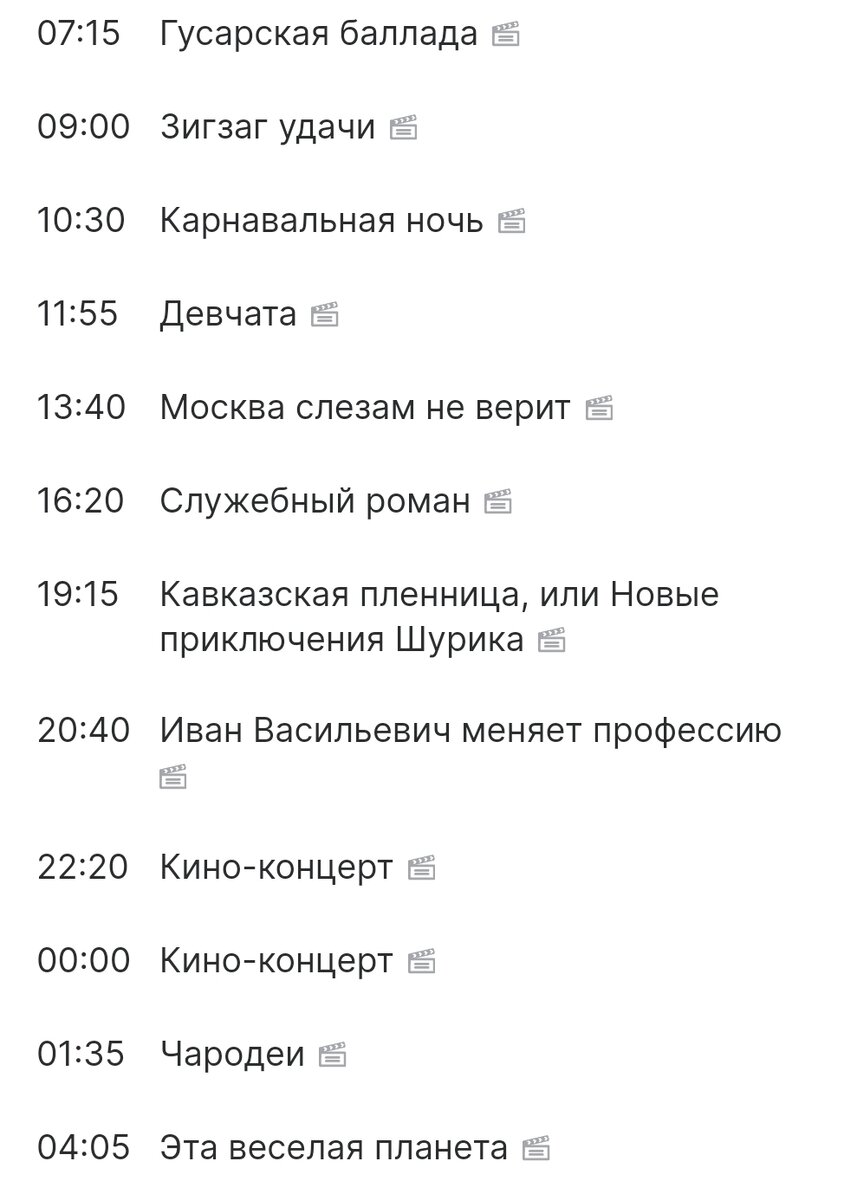 07:15 Гусарская баллада

09:00 Зигзаг удачи

10:30 Карнавальная ночь

11:55 Девчата

13:40 Москва слезам не верит

16:20 Служебный роман

19:15 Кавказская пленница, или Новые приключения Шурика

20:40 Иван Васильевич меняет профессию

22:20 Кино-концерт

00:00 Кино-концерт

01:35 Чародеи

04:05 Эта веселая планета